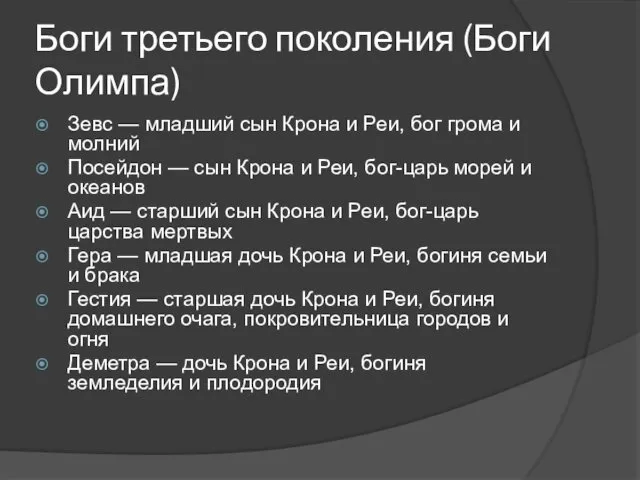 Боги третьего поколения (Боги Олимпа)

Зевс — младший сын Крона и Реи, бог грома и молний

Посейдон — сын Крона и Реи, бог-царь морей и океанов

Аид — старший сын Крона и Реи, бог-царь царства мертвых

Гера — младшая дочь Крона и Реи, богиня семьи и брака

Гестия — старшая дочь Крона и Реи, богиня домашнего очага, покровительница городов и огня

Деметра — дочь Крона и Реи, богиня земледелия и плодородия